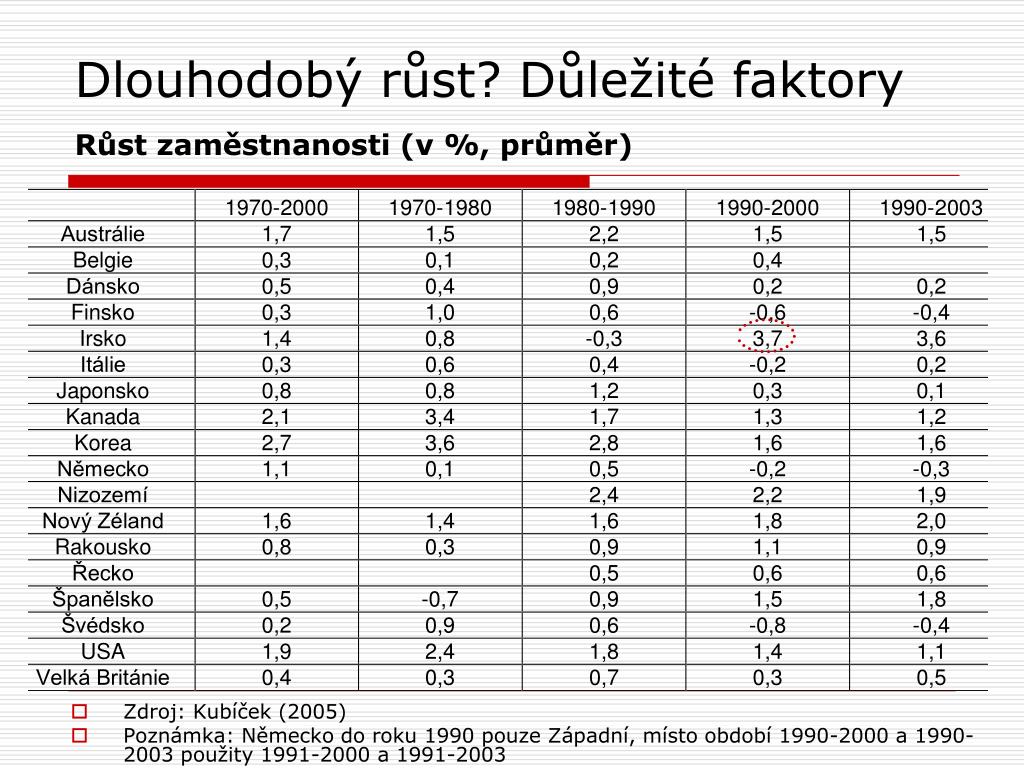 Dlouhodobý růst? Důležité faktory

Růst zaměstnanosti (v %, průměr)

| | 1970-2000 | 1970-1980 | 1980-1990 | 1990-2000 | 1990-2003 |
|---|---|---|---|---|---|
| Austrálie | 1,7 | 1,5 | 2,2 | 1,5 | 1,5 |
| Belgie | 0,3 | 0,1 | 0,2 | 0,4 | |
| Dánsko | 0,5 | 0,4 | 0,9 | 0,2 | 0,2 |
| Finsko | 0,3 | 1,0 | 0,6 | -0,6 | -0,4 |
| Irsko | 1,4 | 0,8 | -0,3 | 3,7 | 3,6 |
| Itálie | 0,3 | 0,6 | 0,4 | -0,2 | 0,2 |
| Japonsko | 0,8 | 0,8 | 1,2 | 0,3 | 0,1 |
| Kanada | 2,1 | 3,4 | 1,7 | 1,3 | 1,2 |
| Korea | 2,7 | 3,6 | 2,8 | 1,6 | 1,6 |
| Německo | 1,1 | 0,1 | 0,5 | -0,2 | -0,3 |
| Nizozemí | | | 2,4 | 2,2 | 1,9 |
| Nový Zéland | 1,6 | 1,4 | 1,6 | 1,8 | 2,0 |
| Rakousko | 0,8 | 0,3 | 0,9 | 1,1 | 0,9 |
| Řecko | | | 0,5 | 0,6 | 0,6 |
| Španělsko | 0,5 | -0,7 | 0,9 | 1,5 | 1,8 |
| Švédsko | 0,2 | 0,9 | 0,6 | -0,8 | -0,4 |
| USA | 1,9 | 2,4 | 1,8 | 1,4 | 1,1 |
| Velká Británie | 0,4 | 0,3 | 0,7 | 0,3 | 0,5 |

Zdroj: Kubíček (2005)
Poznámka: Německo do roku 1990 pouze Západní, místo období 1990-2000 a 1990-2003 použity 1991-2000 a 1991-2003